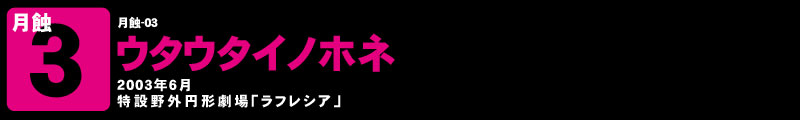 月蝕
3
月蝕-03
ウタウタイノホネ
2003年6月
特設野外円形劇場「ラフレシア」